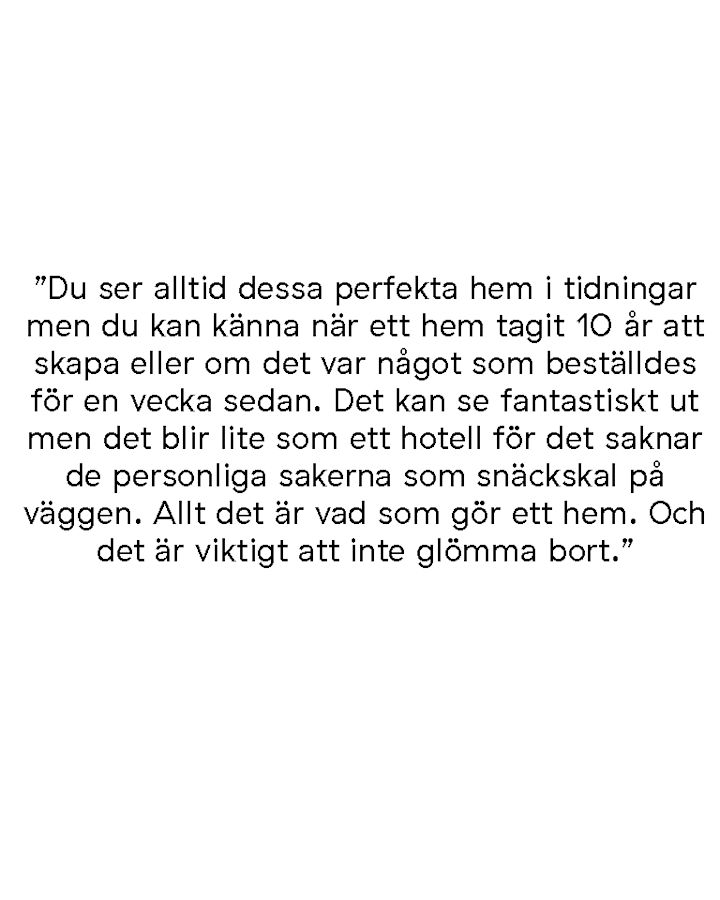 ”Du ser alltid dessa perfekta hem i tidningar men du kan känna när ett hem tagit 10 år att skapa eller om det var något som beställdes för en vecka sedan. Det kan se fantastiskt ut men det blir lite som ett hotell för det saknar de personliga sakerna som snäckskal på väggen. Allt det är vad som gör ett hem. Och det är viktigt att inte glömma bort.”